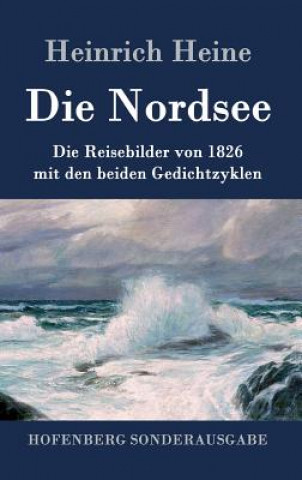 Heinrich Heine

Die Nordsee

Die Reisebilder von 1826 mit den beiden Gedichtzyklen

HOFENBERG SONDERAUSGABE